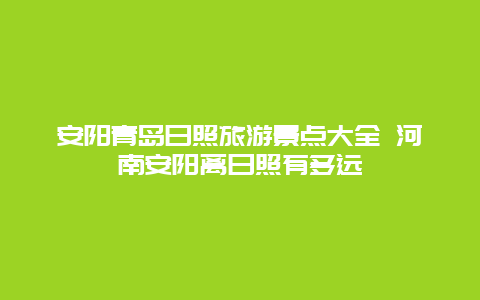 安阳青岛日照旅游景点大全 河南安阳离日照有多远